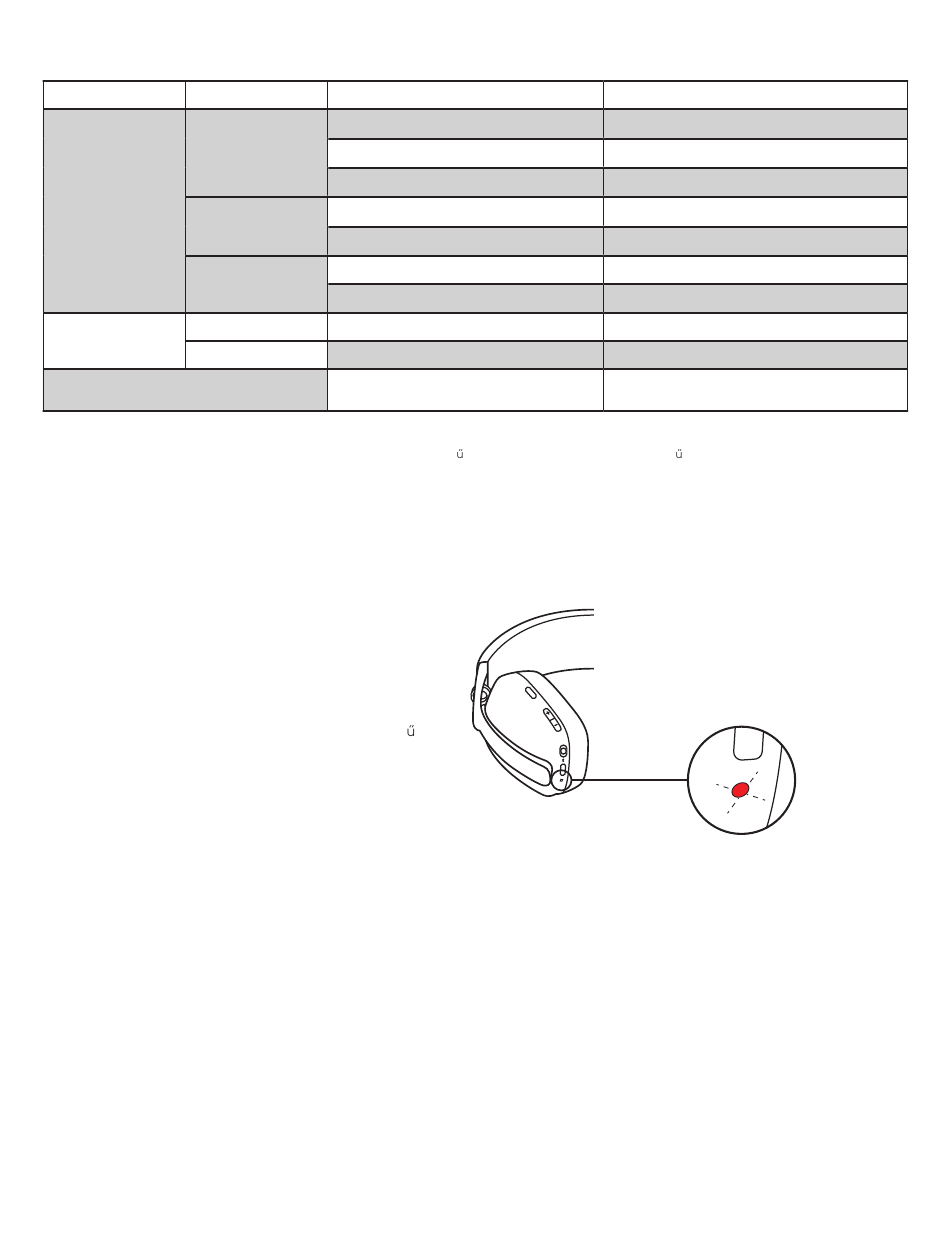 ű ű

ű